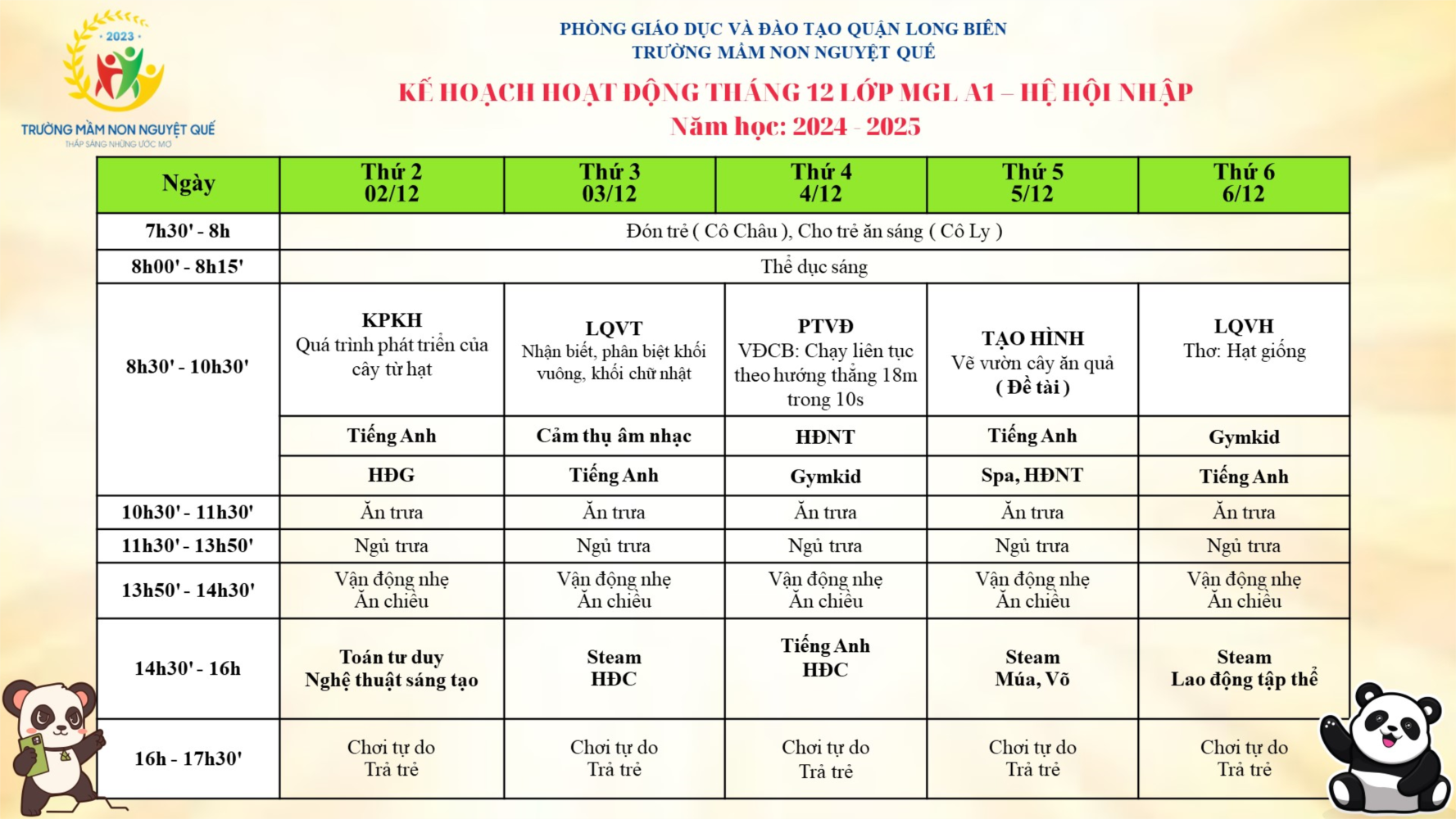 2023
TRƯỜNG MẦM NON NGUYỆT QUẾ
THẮP SÁNG NHỮNG ƯỚC MƠ

PHÒNG GIÁO DỤC VÀ ĐÀO TẠO QUẬN LONG BIÊN
TRƯỜNG MẦM NON NGUYỆT QUẾ

KẾ HOẠCH HOẠT ĐỘNG THÁNG 12 LỚP MGL A1 – HỆ HỘI NHẬP
Năm học: 2024 - 2025

| Ngày | Thứ 2 02/12 | Thứ 3 03/12 | Thứ 4 4/12 | Thứ 5 5/12 | Thứ 6 6/12 |
|---|---|---|---|---|---|
| 7h30' - 8h | Đón trẻ ( Cô Châu ), Cho trẻ ăn sáng ( Cô Ly ) | | | | |
| 8h00' - 8h15' | Thể dục sáng | | | | |
| 8h30' - 10h30' | KPKH Quá trình phát triển của cây từ hạt | LQVT Nhận biết, phân biệt khối vuông, khối chữ nhật | PTVĐ VĐCB: Chạy liên tục theo hướng thẳng 18m trong 10s | TẠO HÌNH Vẽ vườn cây ăn quả ( Đề tài ) | LQVH Thơ: Hạt giống |
| | Tiếng Anh | Cảm thụ âm nhạc | HĐNT | Tiếng Anh | Gymkid |
| | HĐG | Tiếng Anh | Gymkid | Spa, HĐNT | Tiếng Anh |
| 10h30' - 11h30' | Ăn trưa | Ăn trưa | Ăn trưa | Ăn trưa | Ăn trưa |
| 11h30' - 13h50' | Ngủ trưa | Ngủ trưa | Ngủ trưa | Ngủ trưa | Ngủ trưa |
| 13h50' - 14h30' | Vận động nhẹ Ăn chiều | Vận động nhẹ Ăn chiều | Vận động nhẹ Ăn chiều | Vận động nhẹ Ăn chiều | Vận động nhẹ Ăn chiều |
| 14h30' - 16h | Toán tư duy Nghệ thuật sáng tạo | Steam HĐC | Tiếng Anh HĐC | Steam Múa, Võ | Steam Lao động tập thể |
| 16h - 17h30' | Chơi tự do Trả trẻ | Chơi tự do Trả trẻ | Chơi tự do Trả trẻ | Chơi tự do Trả trẻ | Chơi tự do Trả trẻ |